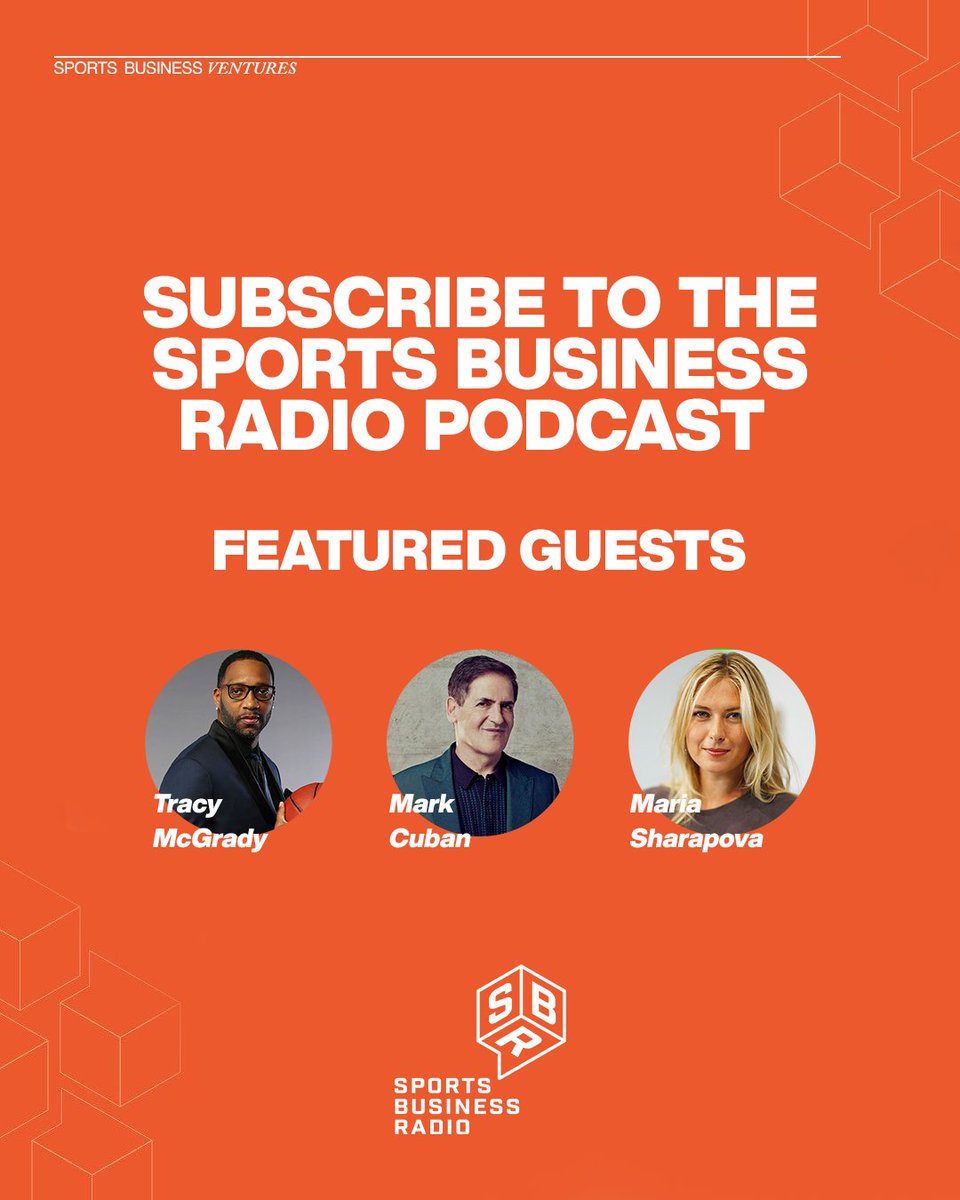 SPORTS BUSINESS VENTURES

SUBSCRIBE TO THE SPORTS BUSINESS RADIO PODCAST

FEATURED GUESTS

Tracy McGrady

Mark Cuban

Maria Sharapova

SBR

SPORTS BUSINESS RADIO